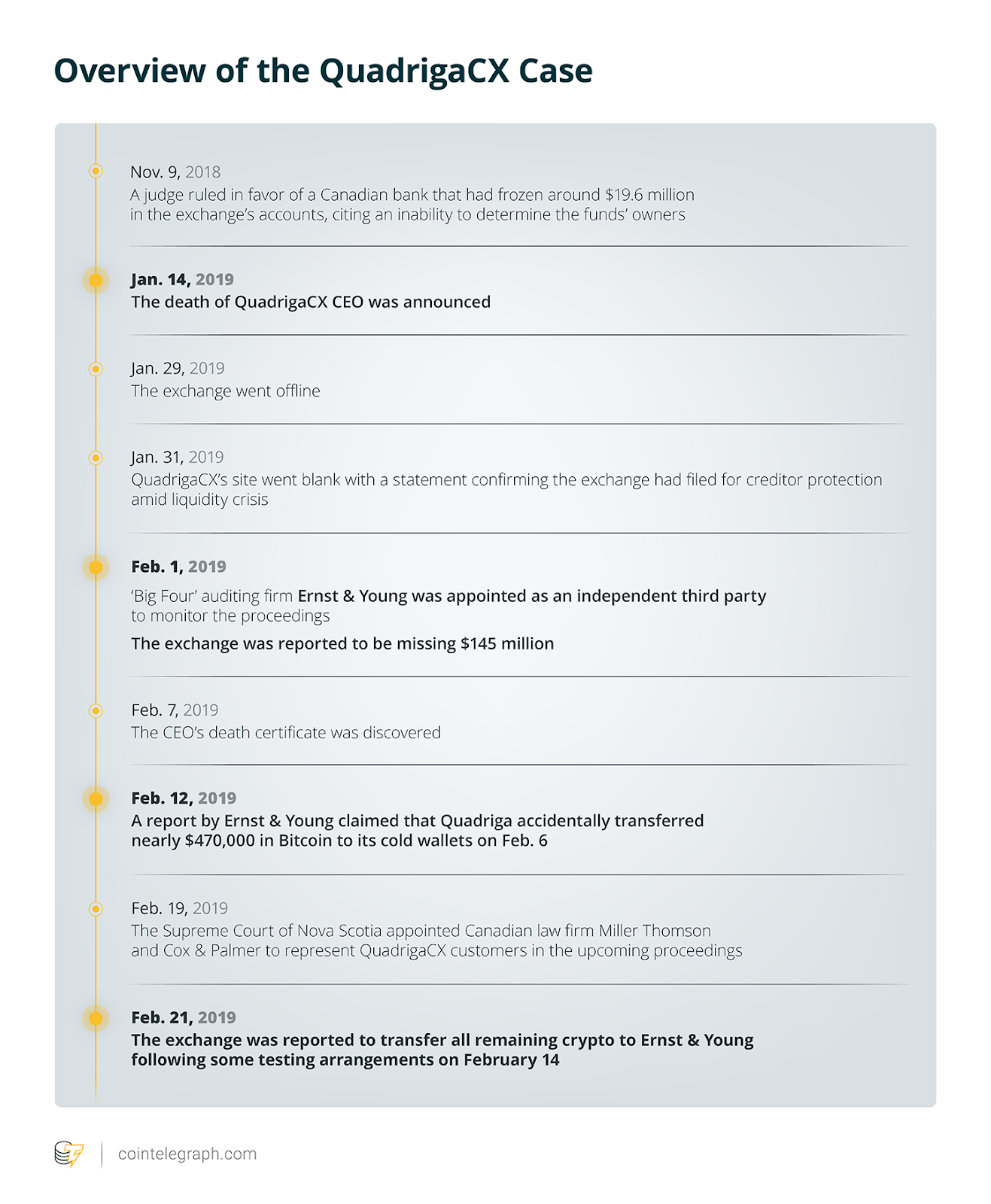 Overview of the QuadrigaCX Case

Nov. 9, 2018
A judge ruled in favor of a Canadian bank that had frozen around \$19.6 million in the exchange's accounts, citing an inability to determine the funds' owners

Jan. 14, 2019
The death of QuadrigaCX CEO was announced

Jan. 29, 2019
The exchange went offline

Jan. 31, 2019
QuadrigaCX's site went blank with a statement confirming the exchange had filed for creditor protection amid liquidity crisis

Feb. 1, 2019
'Big Four' auditing firm Ernst & Young was appointed as an independent third party to monitor the proceedings

The exchange was reported to be missing \$145 million

Feb. 7, 2019
The CEO's death certificate was discovered

Feb. 12, 2019
A report by Ernst & Young claimed that Quadriga accidentally transferred nearly \$470,000 in Bitcoin to its cold wallets on Feb. 6

Feb. 19, 2019
The Supreme Court of Nova Scotia appointed Canadian law firm Miller Thomson and Cox & Palmer to represent QuadrigaCX customers in the upcoming proceedings

Feb. 21, 2019
The exchange was reported to transfer all remaining crypto to Ernst & Young following some testing arrangements on February 14

cointelegraph.com